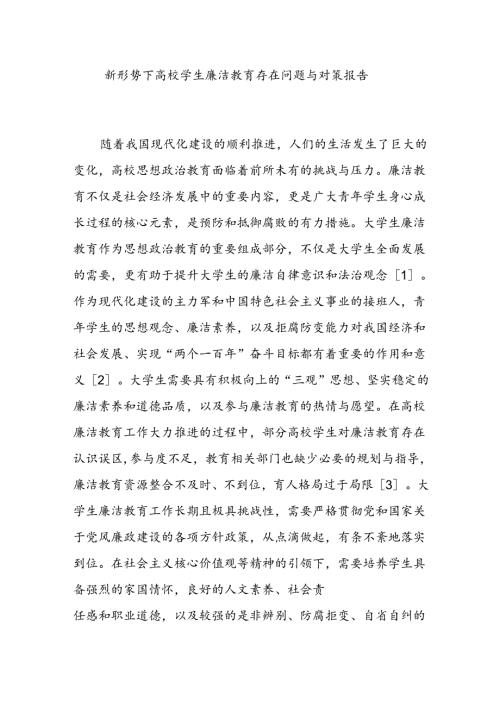 新形势下高校学生廉洁教育存在问题与对策报告

随着我国现代化建设的顺利推进，人们的生活发生了巨大的变化，高校思想政治教育面临着前所未有的挑战与压力。廉洁教育不仅是社会经济发展中的重要内容，更是广大青年学生身心成长过程的核心元素，是预防和抵御腐败的有力措施。大学生廉洁教育作为思想政治教育的重要组成部分，不仅是大学生全面发展的需要，更有助于提升大学生的廉洁自律意识和法治观念［1］。作为现代化建设的主力军和中国特色社会主义事业的接班人，青年学生的思想观念、廉洁素养，以及拒腐防变能力对我国经济和社会发展、实现“两个一百年”奋斗目标都有着重要的作用和意义［2］。大学生需要具有积极向上的“三观”思想、坚实稳定的廉洁素养和道德品质，以及参与廉洁教育的热情与愿望。在高校廉洁教育工作大力推进的过程中，部分高校学生对廉洁教育存在认识误区，参与度不足，教育相关部门也缺少必要的规划与指导，廉洁教育资源整合不及时、不到位，育人格局过于局限［3］。大学生廉洁教育工作长期且极具挑战性，需要严格贯彻党和国家关于党风廉政建设的各项方针政策，从点滴做起，有条不紊地落实到位。在社会主义核心价值观等精神的引领下，需要培养学生具备强烈的家国情怀，良好的人文素养、社会责

任感和职业道德，以及较强的是非辨别、防腐拒变、自省自纠的